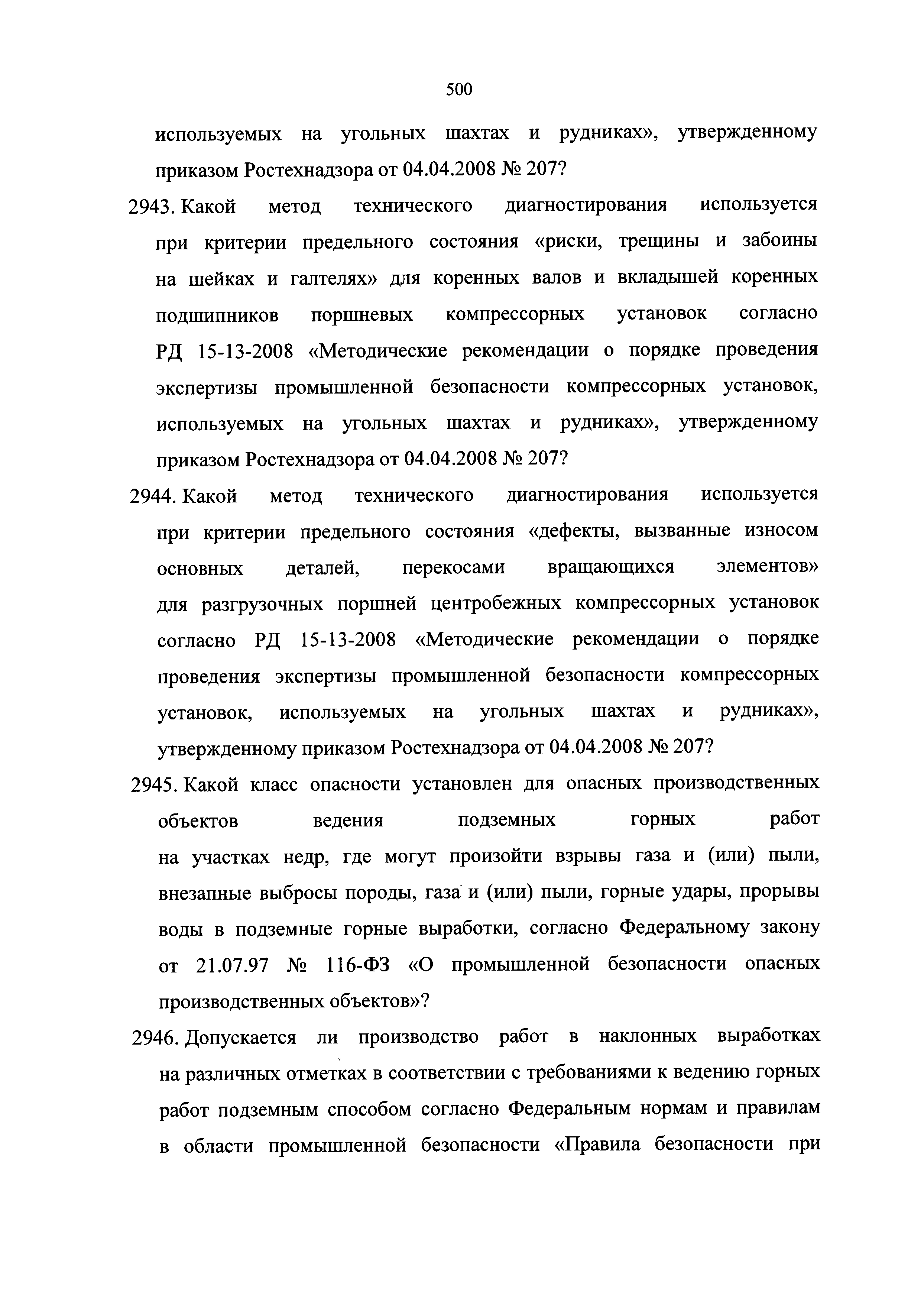 500

используемых на угольных шахтах и рудниках», утвержденному приказом Ростехнадзора от 04.04.2008 № 207?

2943. Какой метод технического диагностирования используется при критерии предельного состояния «риски, трещины и забоины на шейках и галтелях» для коренных валов и вкладышей коренных подшипников поршневых компрессорных установок согласно РД 15-13-2008 «Методические рекомендации о порядке проведения экспертизы промышленной безопасности компрессорных установок, используемых на угольных шахтах и рудниках», утвержденному приказом Ростехнадзора от 04.04.2008 № 207?

2944. Какой метод технического диагностирования используется при критерии предельного состояния «дефекты, вызванные износом основных деталей, перекосами вращающихся элементов» для разгрузочных поршней центробежных компрессорных установок согласно РД 15-13-2008 «Методические рекомендации о порядке проведения экспертизы промышленной безопасности компрессорных установок, используемых на угольных шахтах и рудниках», утвержденному приказом Ростехнадзора от 04.04.2008 № 207?

2945. Какой класс опасности установлен для опасных производственных объектов ведения подземных горных работ на участках недр, где могут произойти взрывы газа и (или) пыли, внезапные выбросы породы, газа и (или) пыли, горные удары, прорывы воды в подземные горные выработки, согласно Федеральному закону от 21.07.97 № 116-ФЗ «О промышленной безопасности опасных производственных объектов»?

2946. Допускается ли производство работ в наклонных выработках на различных отметках в соответствии с требованиями к ведению горных работ подземным способом согласно Федеральным нормам и правилам в области промышленной безопасности «Правила безопасности при